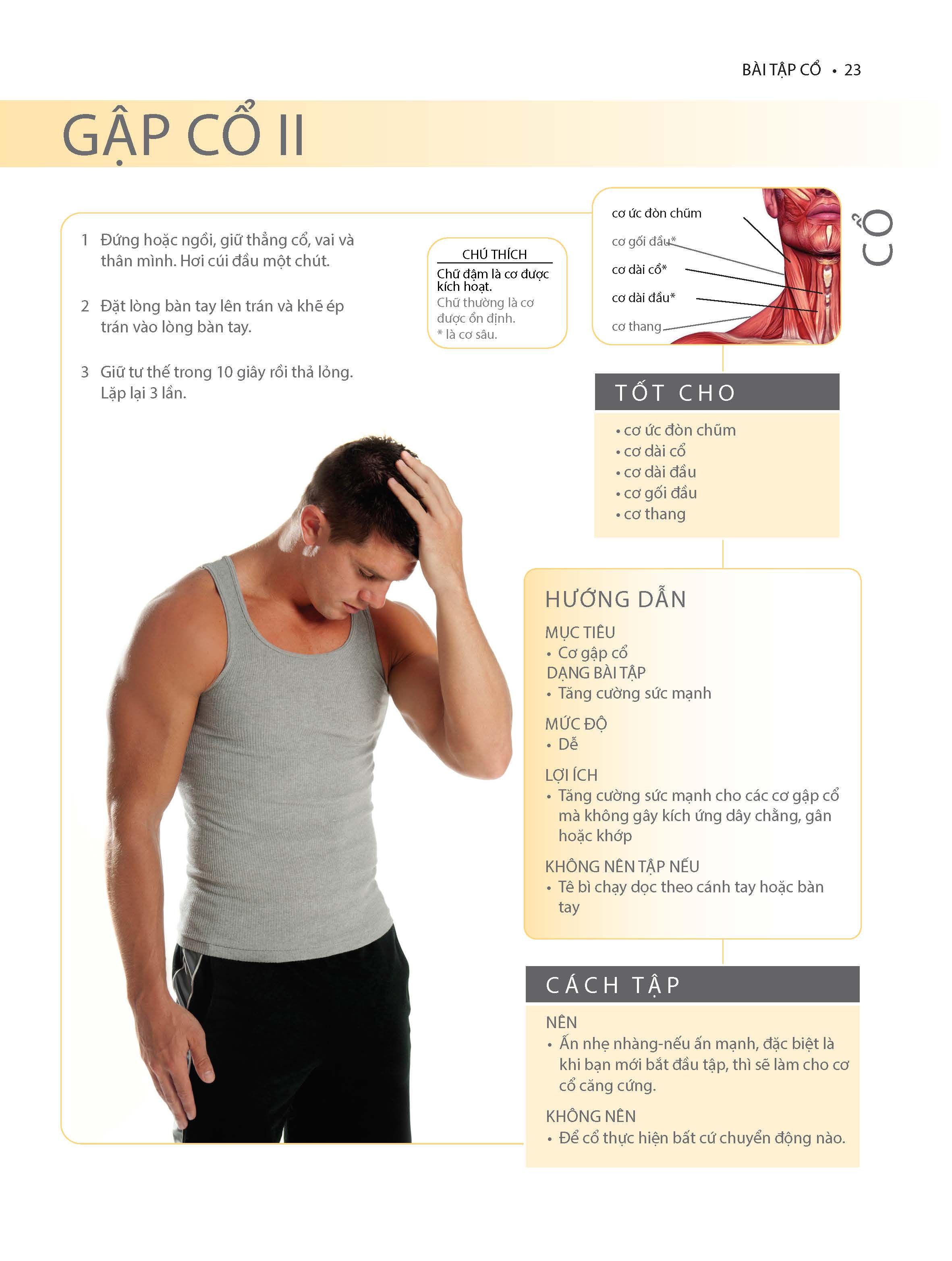 BÀI TẬP CỔ • 23

GẬP CỔ II

1 Đứng hoặc ngồi, giữ thẳng cổ, vai và thân mình. Hơi cúi đầu một chút.

2 Đặt lòng bàn tay lên trán và khẽ ép trán vào lòng bàn tay.

3 Giữ tư thế trong 10 giây rồi thả lỏng. Lặp lại 3 lần.

CHÚ THÍCH
Chữ đậm là cơ được kích hoạt.
Chữ thường là cơ được ổn định.
* là cơ sâu.

cơ ức đòn chũm
cơ gối đầu*
cơ dài cổ*
cơ dài đầu*
cơ thang

CỔ

TỐT CHO
• cơ ức đòn chũm
• cơ dài cổ
• cơ dài đầu
• cơ gối đầu
• cơ thang

HƯỚNG DẪN
MỤC TIÊU
• Cơ gập cổ
DẠNG BÀI TẬP
• Tăng cường sức mạnh
MỨC ĐỘ
• Dễ
LỢI ÍCH
• Tăng cường sức mạnh cho các cơ gập cổ mà không gây kích ứng dây chằng, gân hoặc khớp
KHÔNG NÊN TẬP NẾU
• Tê bì chạy dọc theo cánh tay hoặc bàn tay

CÁCH TẬP
NÊN
• Ấn nhẹ nhàng-nếu ấn mạnh, đặc biệt là khi bạn mới bắt đầu tập, thì sẽ làm cho cơ cổ căng cứng.
KHÔNG NÊN
• Để cổ thực hiện bất cứ chuyển động nào.